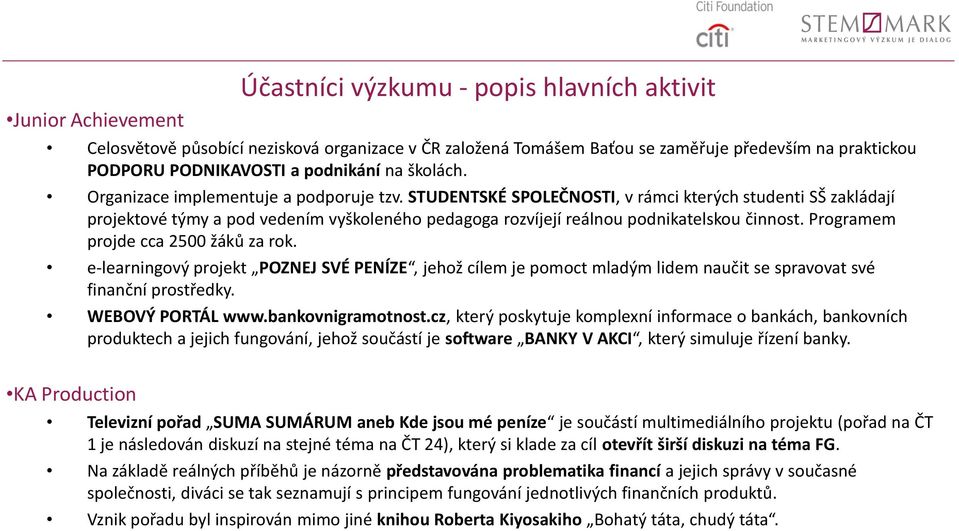 Citi Foundation
citi
STEM/MARK
MARKETINGOVÝ VÝZKUM JE DIALOG

Účastníci výzkumu - popis hlavních aktivit

•Junior Achievement

• Celosvětově působící nezisková organizace v ČR založená Tomášem Baťou se zaměřuje především na praktickou PODPORU PODNIKAVOSTI a podnikání na školách.

• Organizace implementuje a podporuje tzv. STUDENTSKÉ SPOLEČNOSTI, v rámci kterých studenti SŠ zakládají projektové týmy a pod vedením vyškoleného pedagoga rozvíjejí reálnou podnikatelskou činnost. Programem projde cca 2500 žáků za rok.

• e-learningový projekt „POZNEJ SVÉ PENÍZE“, jehož cílem je pomoct mladým lidem naučit se spravovat své finanční prostředky.

• WEBOVÝ PORTÁL www.bankovnigramotnost.cz, který poskytuje komplexní informace o bankách, bankovních produktech a jejich fungování, jehož součástí je software „BANKY V AKCI“, který simuluje řízení banky.

•KA Production

• Televizní pořad „SUMA SUMÁRUM aneb Kde jsou mé peníze“ je součástí multimediálního projektu (pořad na ČT 1 je následován diskuzí na stejné téma na ČT 24), který si klade za cíl otevřít širší diskuzi na téma FG.

• Na základě reálných příběhů je názorně představována problematika financí a jejich správy v současné společnosti, diváci se tak seznamují s principem fungování jednotlivých finančních produktů.

• Vznik pořadu byl inspirován mimo jiné knihou Roberta Kiyosakiho „Bohatý táta, chudý táta“.